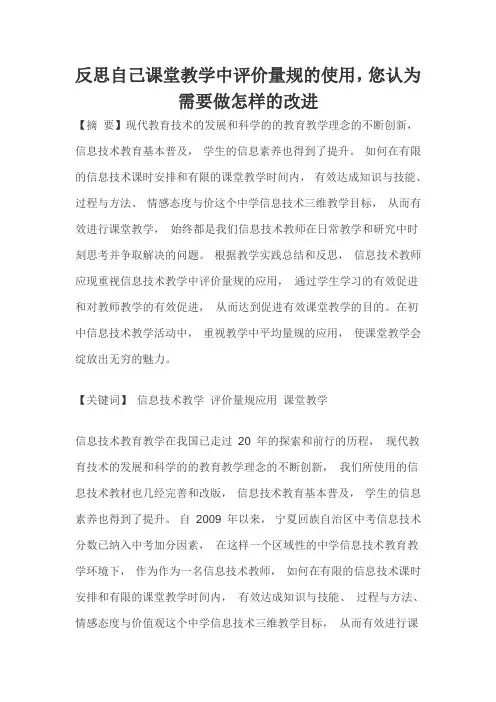 反思自己课堂教学中评价量规的使用，您认为需要做怎样的改进

【摘 要】现代教育技术的发展和科学的的教育教学理念的不断创新，信息技术教育基本普及，学生的信息素养也得到了提升。如何在有限的信息技术课时安排和有限的课堂教学时间内，有效达成知识与技能、过程与方法、情感态度与价这个中学信息技术三维教学目标，从而有效进行课堂教学，始终都是我们信息技术教师在日常教学和研究中时刻思考并争取解决的问题。根据教学实践总结和反思，信息技术教师应现重视信息技术教学中评价量规的应用，通过学生学习的有效促进和对教师教学的有效促进，从而达到促进有效课堂教学的目的。在初中信息技术教学活动中，重视教学中平均量规的应用，使课堂教学会绽放出无穷的魅力。

【关键词】 信息技术教学 评价量规应用 课堂教学

信息技术教育教学在我国已走过 20 年的探索和前行的历程，现代教育技术的发展和科学的的教育教学理念的不断创新，我们所使用的信息技术教材也几经完善和改版，信息技术教育基本普及，学生的信息素养也得到了提升。自 2009 年以来，宁夏回族自治区中考信息技术分数已纳入中考加分因素，在这样一个区域性的中学信息技术教育教学环境下，作为作为一名信息技术教师，如何在有限的信息技术课时安排和有限的课堂教学时间内，有效达成知识与技能、过程与方法、情感态度与价值观这个中学信息技术三维教学目标，从而有效进行课